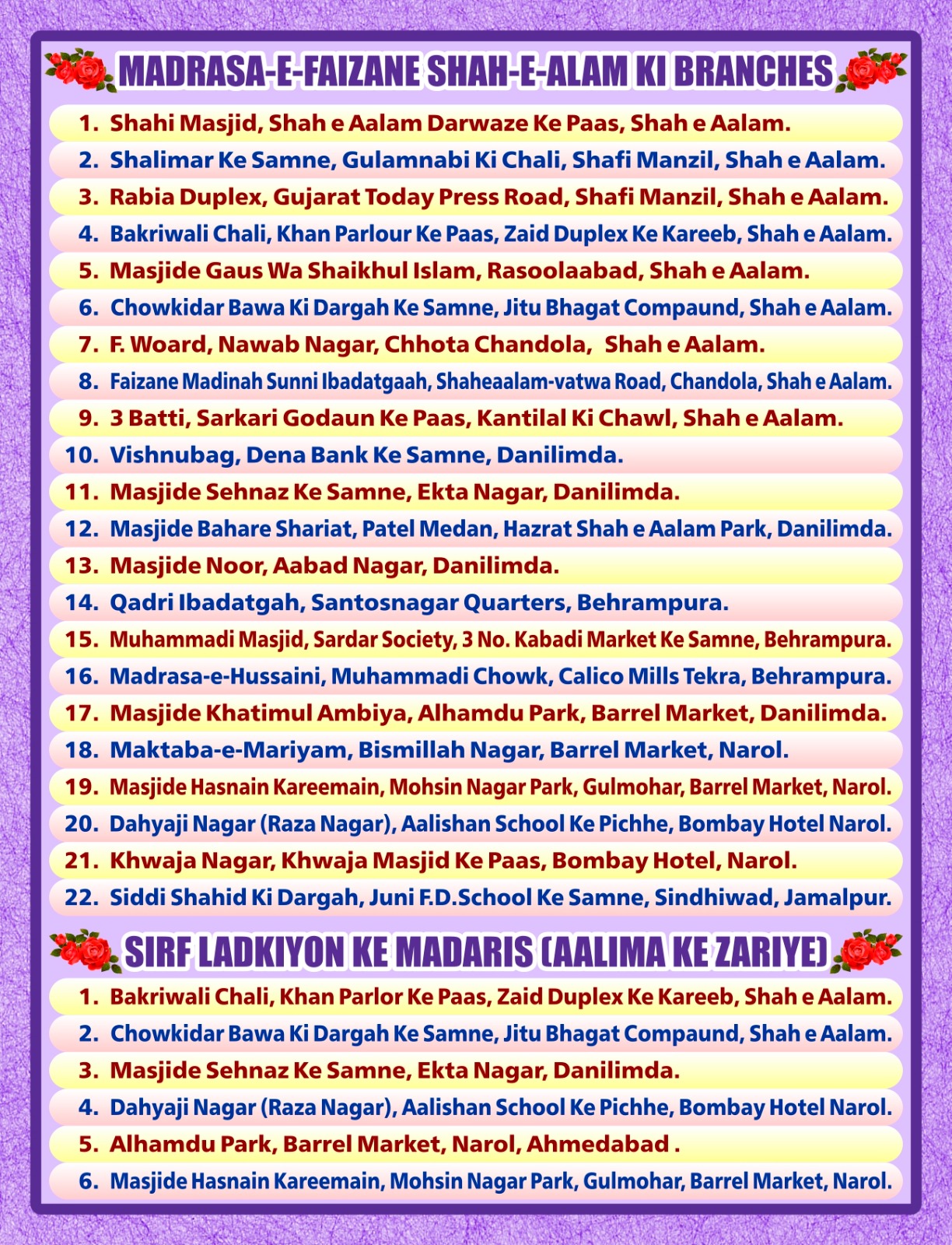 MADRASA-E-FAIZANE SHAH-E-ALAM KI BRANCHES

1. Shahi Masjid, Shah e Aalam Darwaze Ke Paas, Shah e Aalam.
2. Shalimar Ke Samne, Gulamnabi Ki Chali, Shafi Manzil, Shah e Aalam.
3. Rabia Duplex, Gujarat Today Press Road, Shafi Manzil, Shah e Aalam.
4. Bakriwali Chali, Khan Parlour Ke Paas, Zaid Duplex Ke Kareeb, Shah e Aalam.
5. Masjide Gaus Wa Shaikhul Islam, Rasoolaabad, Shah e Aalam.
6. Chowkidar Bawa Ki Dargah Ke Samne, Jitu Bhagat Compaund, Shah e Aalam.
7. F. Woard, Nawab Nagar, Chhota Chandola, Shah e Aalam.
8. Faizane Madinah Sunni Ibadatgaah, Shaheaalam-vatwa Road, Chandola, Shah e Aalam.
9. 3 Batti, Sarkari Godaun Ke Paas, Kantilal Ki Chawl, Shah e Aalam.
10. Vishnubag, Dena Bank Ke Samne, Danilimda.
11. Masjide Sehnaz Ke Samne, Ekta Nagar, Danilimda.
12. Masjide Bahare Shariat, Patel Medan, Hazrat Shah e Aalam Park, Danilimda.
13. Masjide Noor, Aabad Nagar, Danilimda.
14. Qadri Ibadatgah, Santosnagar Quarters, Behrampura.
15. Muhammadi Masjid, Sardar Society, 3 No. Kabadi Market Ke Samne, Behrampura.
16. Madrasa-e-Hussaini, Muhammadi Chowk, Calico Mills Tekra, Behrampura.
17. Masjide Khatimul Ambiya, Alhamdu Park, Barrel Market, Danilimda.
18. Maktaba-e-Mariyam, Bismillah Nagar, Barrel Market, Narol.
19. Masjide Hasnain Kareemain, Mohsin Nagar Park, Gulmohar, Barrel Market, Narol.
20. Dahyaji Nagar (Raza Nagar), Aalishan School Ke Pichhe, Bombay Hotel Narol.
21. Khwaja Nagar, Khwaja Masjid Ke Paas, Bombay Hotel, Narol.
22. Siddi Shahid Ki Dargah, Juni F.D.School Ke Samne, Sindhiwad, Jamalpur.

SIRF LADKIYON KE MADARIS (AALIMA KE ZARIYE)

1. Bakriwali Chali, Khan Parlor Ke Paas, Zaid Duplex Ke Kareeb, Shah e Aalam.
2. Chowkidar Bawa Ki Dargah Ke Samne, Jitu Bhagat Compaund, Shah e Aalam.
3. Masjide Sehnaz Ke Samne, Ekta Nagar, Danilimda.
4. Dahyaji Nagar (Raza Nagar), Aalishan School Ke Pichhe, Bombay Hotel Narol.
5. Alhamdu Park, Barrel Market, Narol, Ahmedabad .
6. Masjide Hasnain Kareemain, Mohsin Nagar Park, Gulmohar, Barrel Market, Narol.